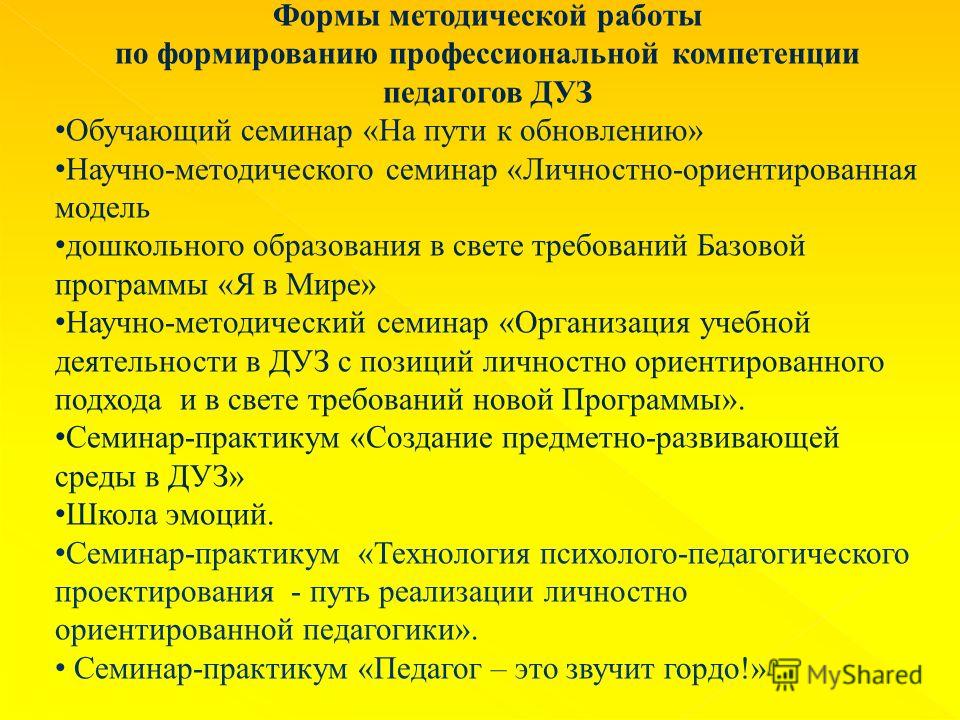 Формы методической работы
по формированию профессиональной компетенции
педагогов ДУЗ

•Обучающий семинар «На пути к обновлению»

•Научно-методического семинар «Личностно-ориентированная модель

•дошкольного образования в свете требований Базовой программы «Я в Мире»

•Научно-методический семинар «Организация учебной деятельности в ДУЗ с позиций личностно ориентированного подхода и в свете требований новой Программы».

•Семинар-практикум «Создание предметно-развивающей среды в ДУЗ»

•Школа эмоций.

•Семинар-практикум «Технология психолого-педагогического проектирования - путь реализации личностно ориентированной педагогики».

• Семинар-практикум «Педагог – это звучит гордо!»

MyShared